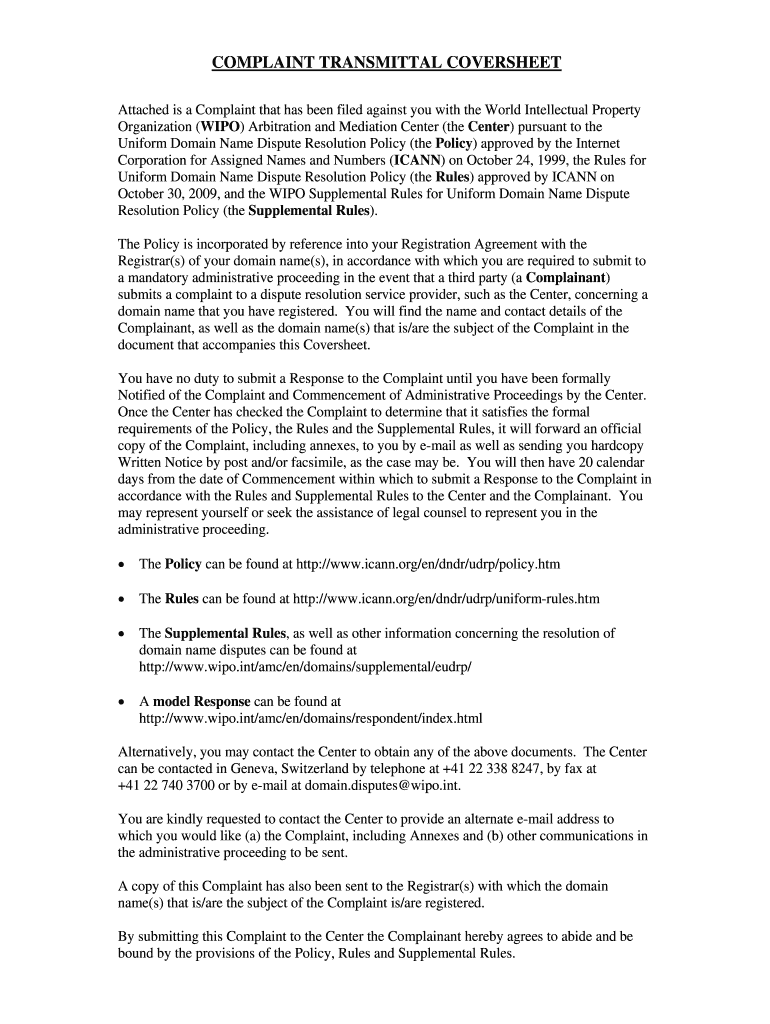 COMPLAINT TRANSMITTAL COVERSHEET

Attached is a Complaint that has been filed against you with the World Intellectual Property Organization (WIPO) Arbitration and Mediation Center (the Center) pursuant to the Uniform Domain Name Dispute Resolution Policy (the Policy) approved by the Internet Corporation for Assigned Names and Numbers (ICANN) on October 24, 1999, the Rules for Uniform Domain Name Dispute Resolution Policy (the Rules) approved by ICANN on October 30, 2009, and the WIPO Supplemental Rules for Uniform Domain Name Dispute Resolution Policy (the Supplemental Rules).

The Policy is incorporated by reference into your Registration Agreement with the Registrar(s) of your domain name(s), in accordance with which you are required to submit to a mandatory administrative proceeding in the event that a third party (a Complainant) submits a complaint to a dispute resolution service provider, such as the Center, concerning a domain name that you have registered. You will find the name and contact details of the Complainant, as well as the domain name(s) that is/are the subject of the Complaint in the document that accompanies this Coversheet.

You have no duty to submit a Response to the Complaint until you have been formally Notified of the Complaint and Commencement of Administrative Proceedings by the Center. Once the Center has checked the Complaint to determine that it satisfies the formal requirements of the Policy, the Rules and the Supplemental Rules, it will forward an official copy of the Complaint, including annexes, to you by e-mail as well as sending you hardcopy Written Notice by post and/or facsimile, as the case may be. You will then have 20 calendar days from the date of Commencement within which to submit a Response to the Complaint in accordance with the Rules and Supplemental Rules to the Center and the Complainant. You may represent yourself or seek the assistance of legal counsel to represent you in the administrative proceeding.

• The Policy can be found at http://www.icann.org/en/dndr/udrp/policy.htm

• The Rules can be found at http://www.icann.org/en/dndr/udrp/uniform-rules.htm

• The Supplemental Rules, as well as other information concerning the resolution of domain name disputes can be found at http://www.wipo.int/amc/en/domains/supplemental/eudrp/

• A model Response can be found at http://www.wipo.int/amc/en/domains/respondent/index.html

Alternatively, you may contact the Center to obtain any of the above documents. The Center can be contacted in Geneva, Switzerland by telephone at +41 22 338 8247, by fax at +41 22 740 3700 or by e-mail at domain.disputes@wipo.int.

You are kindly requested to contact the Center to provide an alternate e-mail address to which you would like (a) the Complaint, including Annexes and (b) other communications in the administrative proceeding to be sent.

A copy of this Complaint has also been sent to the Registrar(s) with which the domain name(s) that is/are the subject of the Complaint is/are registered.

By submitting this Complaint to the Center the Complainant hereby agrees to abide and be bound by the provisions of the Policy, Rules and Supplemental Rules.